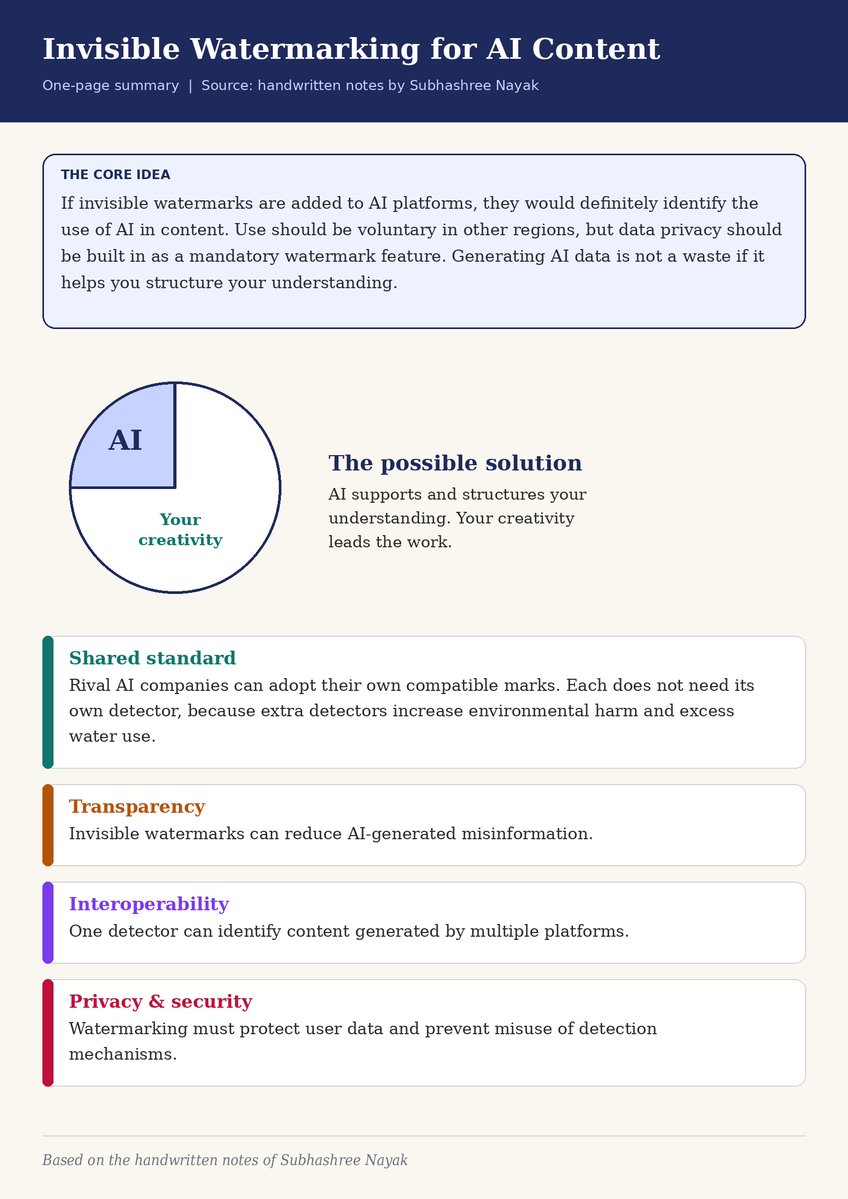 Invisible Watermarking for AI Content

One-page summary | Source: handwritten notes by Subhashree Nayak

THE CORE IDEA

If invisible watermarks are added to AI platforms, they would definitely identify the use of AI in content. Use should be voluntary in other regions, but data privacy should be built in as a mandatory watermark feature. Generating AI data is not a waste if it helps you structure your understanding.

AI

Your creativity

The possible solution

AI supports and structures your understanding. Your creativity leads the work.

Shared standard

Rival AI companies can adopt their own compatible marks. Each does not need its own detector, because extra detectors increase environmental harm and excess water use.

Transparency

Invisible watermarks can reduce AI-generated misinformation.

Interoperability

One detector can identify content generated by multiple platforms.

Privacy & security

Watermarking must protect user data and prevent misuse of detection mechanisms.

Based on the handwritten notes of Subhashree Nayak